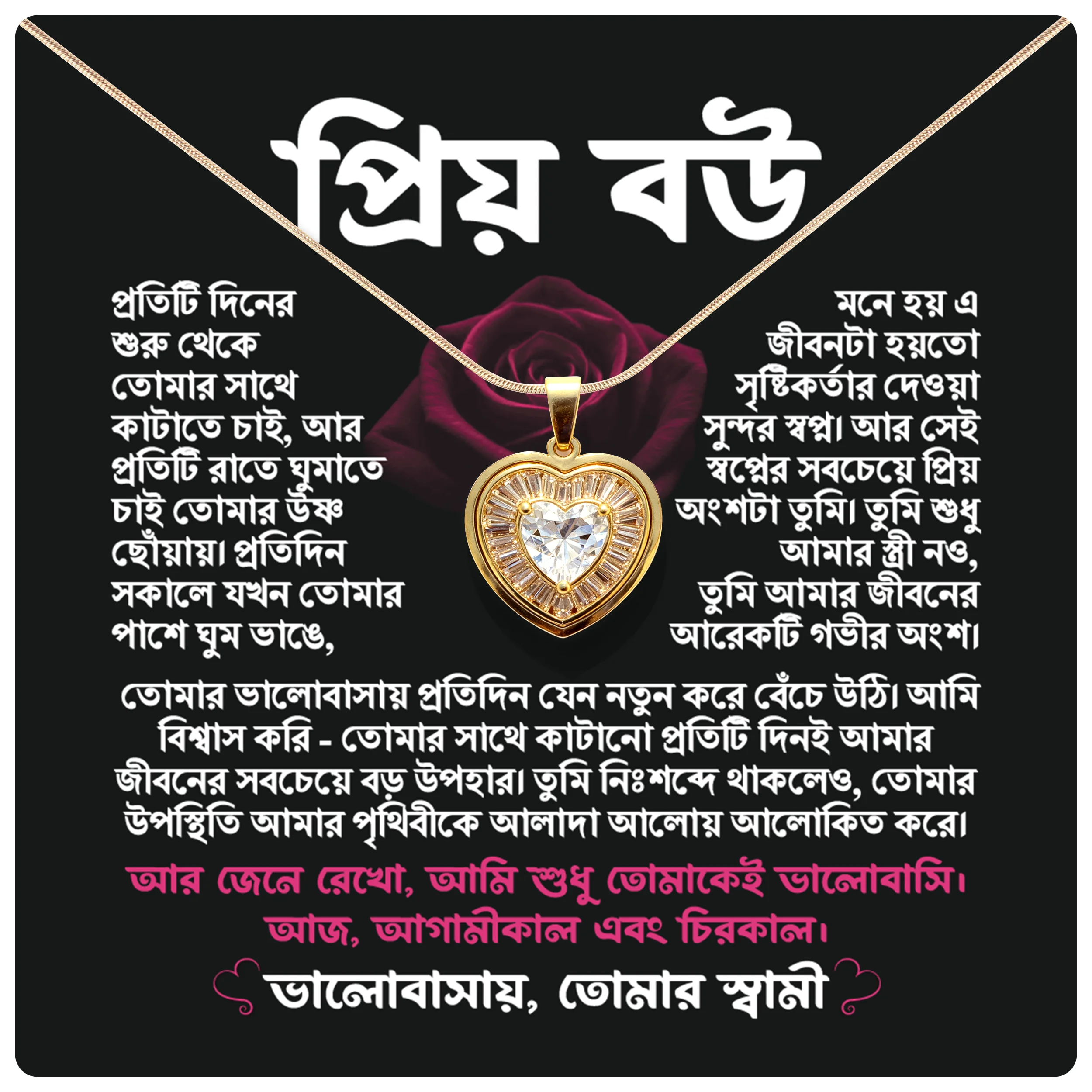 প্রিয় বউ

প্রতিটি দিনের শুরু থেকে তোমার সাথে কাটাতে চাই, আর প্রতিটি রাতে ঘুমাতে চাই তোমার উষ্ণ ছোঁয়ায়। প্রতিদিন সকালে যখন তোমার পাশে ঘুম ভাঙে,

মনে হয় এ জীবনটা হয়তো সৃষ্টিকর্তার দেওয়া সুন্দর স্বপ্ন। আর সেই স্বপ্নের সবচেয়ে প্রিয় অংশটা তুমি। তুমি শুধু আমার স্ত্রী নও, তুমি আমার জীবনের আরেকটি গভীর অংশ।

তোমার ভালোবাসায় প্রতিদিন যেন নতুন করে বেঁচে উঠি। আমি বিশ্বাস করি - তোমার সাথে কাটানো প্রতিটি দিনই আমার জীবনের সবচেয়ে বড় উপহার। তুমি নিঃশব্দে থাকলেও, তোমার উপস্থিতি আমার পৃথিবীকে আলাদা আলোয় আলোকিত করে।

আর জেনে রেখো, আমি শুধু তোমাকেই ভালোবাসি। আজ, আগামীকাল এবং চিরকাল।

ভালোবাসায়, তোমার স্বামী